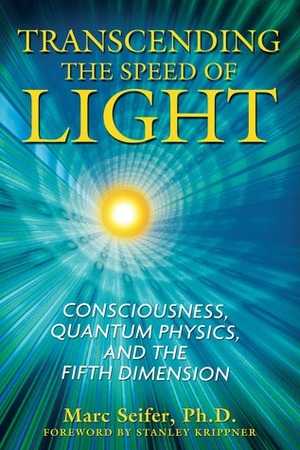 TRANSCENDING THE SPEED OF LIGHT

CONSCIOUSNESS, QUANTUM PHYSICS, AND THE FIFTH DIMENSION

Marc Seifer, Ph.D.
FOREWORD BY STANLEY KRIPPNER